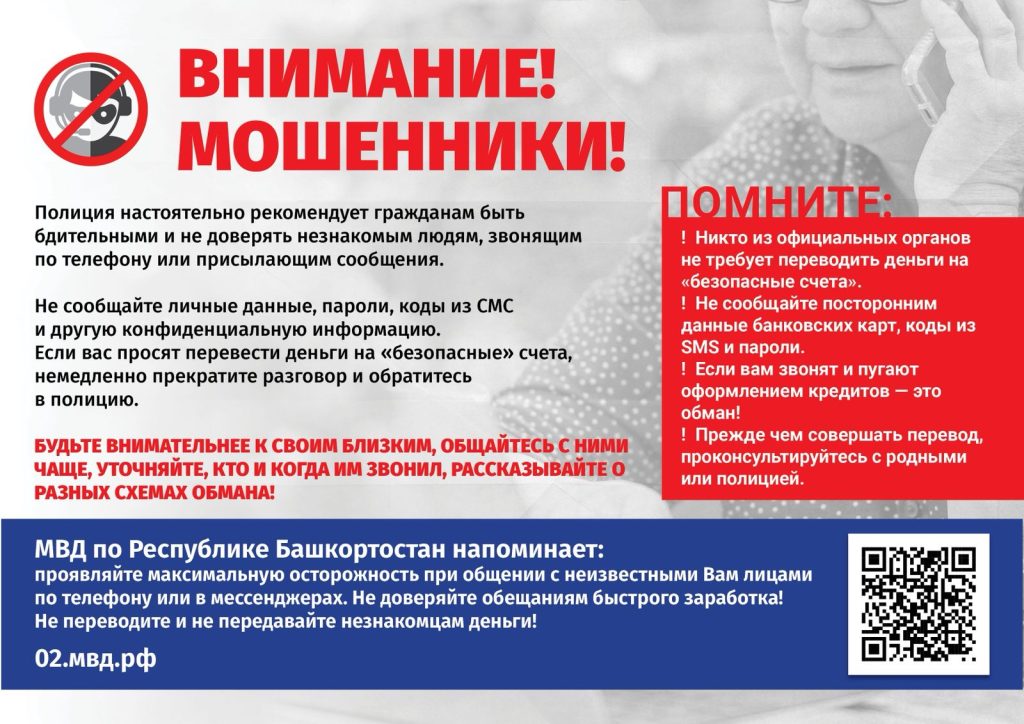 ВНИМАНИЕ!
МОШЕННИКИ!

Полиция настоятельно рекомендует гражданам быть бдительными и не доверять незнакомым людям, звонящим по телефону или присылающим сообщения.

Не сообщайте личные данные, пароли, коды из СМС и другую конфиденциальную информацию.
Если вас просят перевести деньги на «безопасные» счета, немедленно прекратите разговор и обратитесь в полицию.

БУДЬТЕ ВНИМАТЕЛЬНЕЕ К СВОИМ БЛИЗКИМ, ОБЩАЙТЕСЬ С НИМИ ЧАЩЕ, УТОЧНЯЙТЕ, КТО И КОГДА ИМ ЗВОНИЛ, РАССКАЗЫВАЙТЕ О РАЗНЫХ СХЕМАХ ОБМАНА!

ПОМНИТЕ:
! Никто из официальных органов не требует переводить деньги на «безопасные счета».
! Не сообщайте посторонним данные банковских карт, коды из SMS и пароли.
! Если вам звонят и пугают оформлением кредитов — это обман!
! Прежде чем совершать перевод, проконсультируйтесь с родными или полицией.

МВД по Республике Башкортостан напоминает:
проявляйте максимальную осторожность при общении с неизвестными Вам лицами по телефону или в мессенджерах. Не доверяйте обещаниям быстрого заработка!
Не переводите и не передавайте незнакомцам деньги!

02.мвд.рф